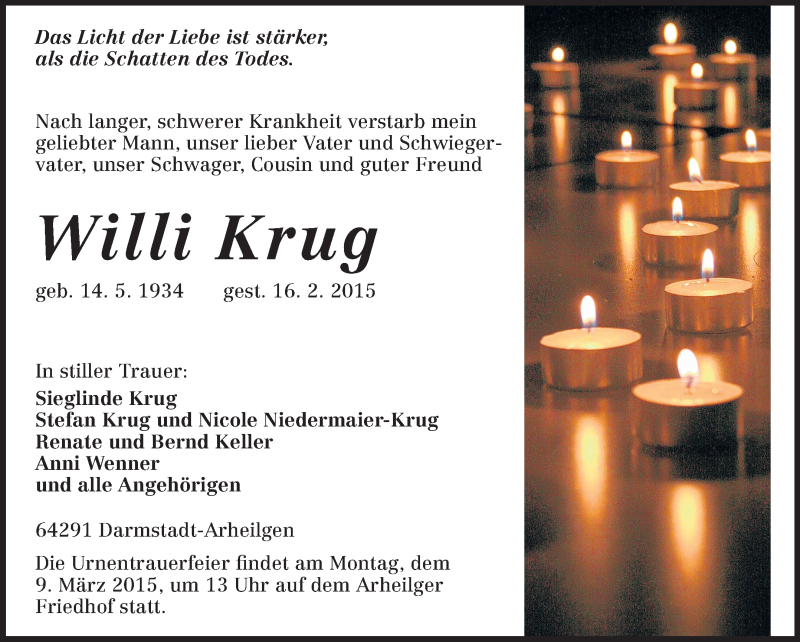 Das Licht der Liebe ist stärker,
als die Schatten des Todes.

Nach langer, schwerer Krankheit verstarb mein geliebter Mann, unser lieber Vater und Schwiegervater, unser Schwager, Cousin und guter Freund

Willi Krug

geb. 14. 5. 1934 gest. 16. 2. 2015

In stiller Trauer:
Sieglinde Krug
Stefan Krug und Nicole Niedermaier-Krug
Renate und Bernd Keller
Anni Wenner
und alle Angehörigen

64291 Darmstadt-Arheilgen

Die Urnentrauerfeier findet am Montag, dem 9. März 2015, um 13 Uhr auf dem Arheilger Friedhof statt.